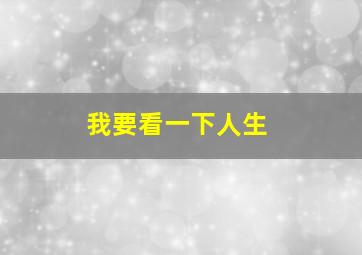 我要看一下人生